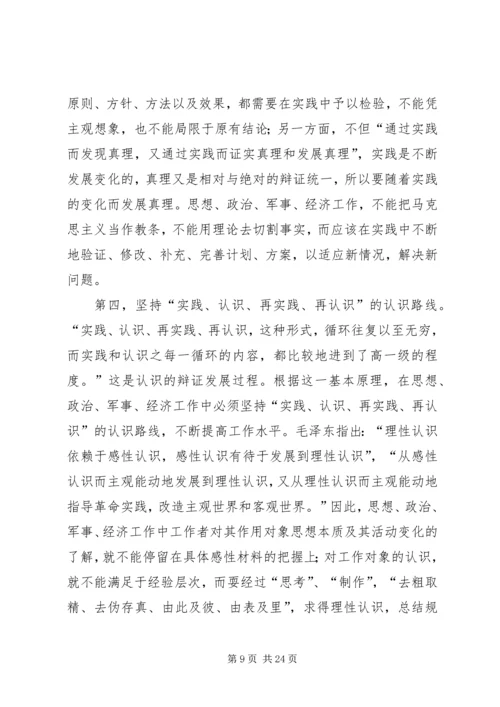 原则、方针、方法以及效果，都需要在实践中予以检验，不能凭主观想象，也不能局限于原有结论；另一方面，不但“通过实践而发现真理，又通过实践而证实真理和发展真理”，实践是不断发展变化的，真理又是相对与绝对的辩证统一，所以要随着实践的变化而发展真理。思想、政治、军事、经济工作，不能把马克思主义当作教条，不能用理论去切割事实，而应该在实践中不断地验证、修改、补充、完善计划、方案，以适应新情况，解决新问题。

第四，坚持“实践、认识、再实践、再认识”的认识路线。“实践、认识、再实践、再认识，这种形式，循环往复以至无穷，而实践和认识之每一循环的内容，都比较地进到了高一级的程度。”这是认识的辩证发展过程。根据这一基本原理，在思想、政治、军事、经济工作中必须坚持“实践、认识、再实践、再认识”的认识路线，不断提高工作水平。毛泽东指出：“理性认识依赖于感性认识，感性认识有待于发展到理性认识”，“从感性认识而主观能动地发展到理性认识，又从理性认识而主观能动地指导革命实践，改造主观世界和客观世界。”因此，思想、政治、军事、经济工作中工作者对其作用对象思想本质及其活动变化的了解，就不能停留在具体感性材料的把握上；对工作对象的认识，就不能满足于经验层次，而要经过“思考”、“制作”，“去粗取精、去伪存真、由此及彼、由表及里”，求得理性认识，总结规

第 9 页 共 24 页